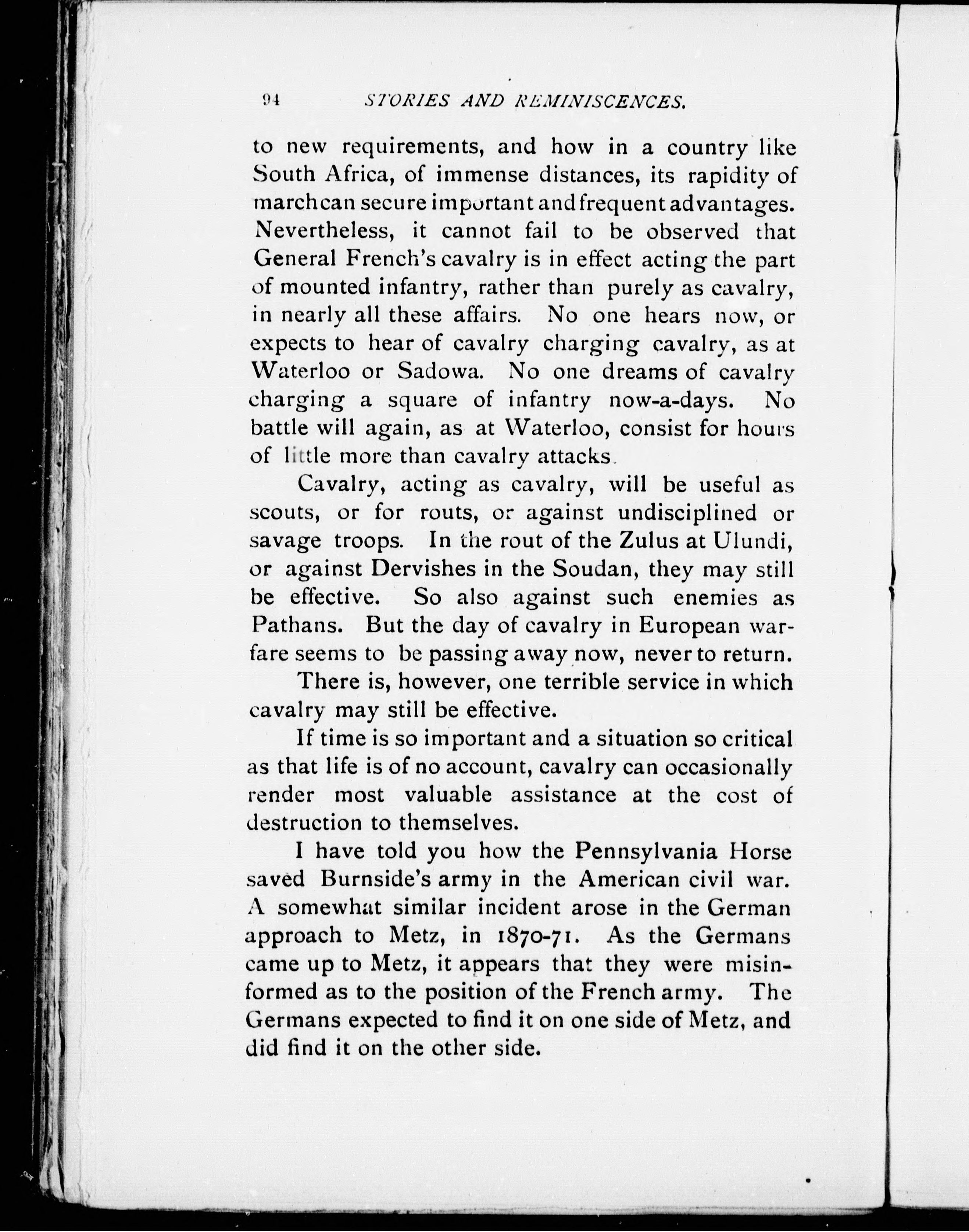 94 STORIES AND REMINISCENCES.

to new requirements, and how in a country like South Africa, of immense distances, its rapidity of march can secure important and frequent advantages. Nevertheless, it cannot fail to be observed that General French's cavalry is in effect acting the part of mounted infantry, rather than purely as cavalry, in nearly all these affairs. No one hears now, or expects to hear of cavalry charging cavalry, as at Waterloo or Sadowa. No one dreams of cavalry charging a square of infantry now-a-days. No battle will again, as at Waterloo, consist for hours of little more than cavalry attacks.

Cavalry, acting as cavalry, will be useful as scouts, or for routs, or against undisciplined or savage troops. In the rout of the Zulus at Ulundi, or against Dervishes in the Soudan, they may still be effective. So also against such enemies as Pathans. But the day of cavalry in European warfare seems to be passing away now, never to return.

There is, however, one terrible service in which cavalry may still be effective.

If time is so important and a situation so critical as that life is of no account, cavalry can occasionally render most valuable assistance at the cost of destruction to themselves.

I have told you how the Pennsylvania Horse saved Burnside's army in the American civil war. A somewhat similar incident arose in the German approach to Metz, in 1870-71. As the Germans came up to Metz, it appears that they were misinformed as to the position of the French army. The Germans expected to find it on one side of Metz, and did find it on the other side.